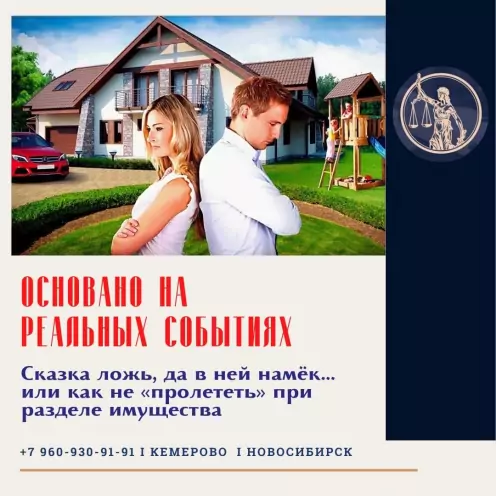 ОСНОВАНО НА РЕАЛЬНЫХ СОБЫТИЯХ

Сказка ложь, да в ней намёк... или как не «пролететь» при разделе имущества

+7 960-930-91-91 I КЕМЕРОВО I НОВОСИБИРСК